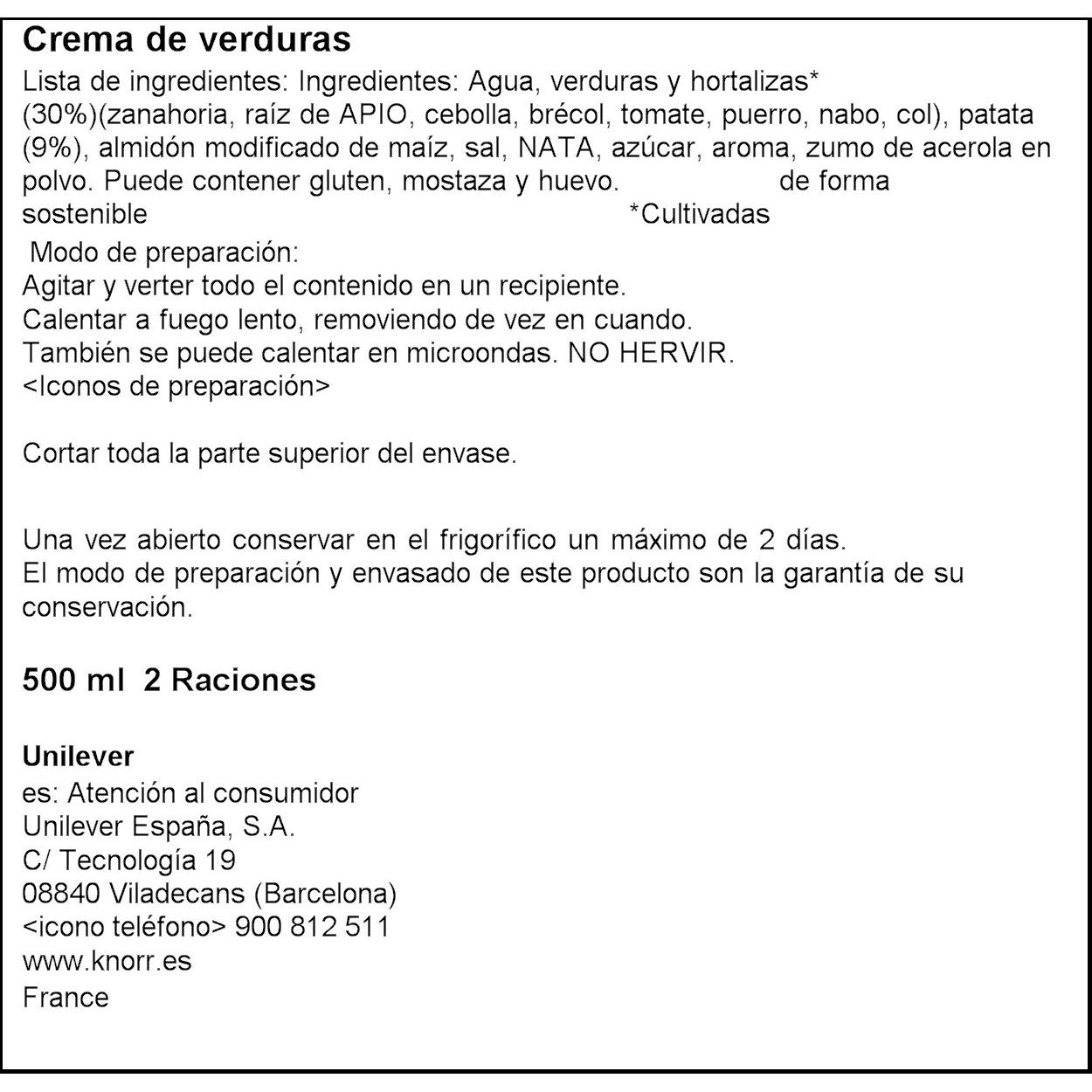 Crema de verduras

Lista de ingredientes: Ingredientes: Agua, verduras y hortalizas* (30%)(zanahoria, raíz de APIO, cebolla, brécol, tomate, puerro, nabo, col), patata (9%), almidón modificado de maíz, sal, NATA, azúcar, aroma, zumo de acerola en polvo. Puede contener gluten, mostaza y huevo. de forma sostenible *Cultivadas

Modo de preparación:
Agitar y verter todo el contenido en un recipiente.
Calentar a fuego lento, removiendo de vez en cuando.
También se puede calentar en microondas. NO HERVIR.
<Iconos de preparación>

Cortar toda la parte superior del envase.

Una vez abierto conservar en el frigorífico un máximo de 2 días.
El modo de preparación y envasado de este producto son la garantía de su conservación.

500 ml 2 Raciones

Unilever
es: Atención al consumidor
Unilever España, S.A.
C/ Tecnología 19
08840 Viladecans (Barcelona)
<icono teléfono> 900 812 511
www.knorr.es
France